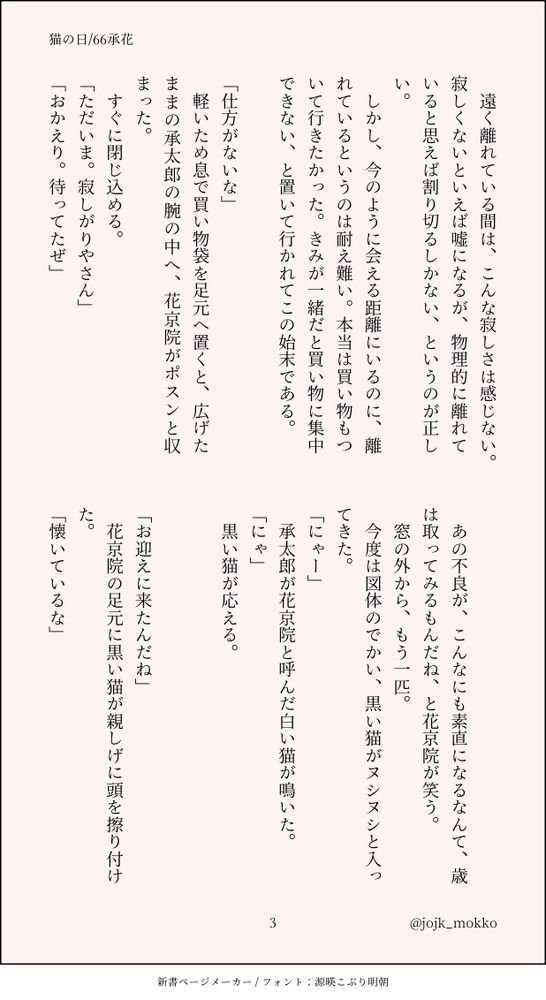 猫の日/66承花

遠く離れている間は、こんな寂しさは感じない。寂しくないといえば嘘になるが、物理的に離れていると思えば割り切るしかない、というのが正しい。

しかし、今のように会える距離にいるのに、離れているというのは耐え難い。本当は買い物もついて行きたかった。きみが一緒だと買い物に集中できない、と置いて行かれてこの始末である。

「仕方がないな」

軽いため息で買い物袋を足元へ置くと、広げたままの承太郎の腕の中へ、花京院がポスンと収まった。

すぐに閉じ込める。

「ただいま。寂しがりやさん」

「おかえり。待ってたぜ」

あの不良が、こんなにも素直になるなんて、歳は取ってみるもんだね、と花京院が笑う。

窓の外から、もう一匹。

今度は図体のでかい、黒い猫がヌシヌシと入ってきた。

「にゃー」

承太郎が花京院と呼んだ白い猫が鳴いた。

「にゃ」

黒い猫が応える。

「お迎えに来たんだね」

花京院の足元に黒い猫が親しげに頭を擦り付けた。

「懐いているな」

3

@jojk_mokko

新書ページメーカー / フォント：源暎こぶり明朝